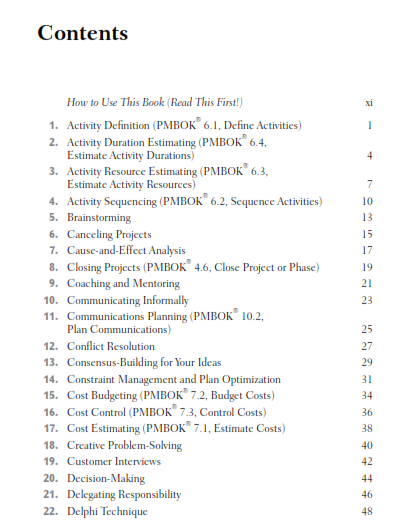 Contents

How to Use This Book (Read This First!) xi

1. Activity Definition (PMBOK® 6.1, Define Activities) 1
2. Activity Duration Estimating (PMBOK® 6.4, Estimate Activity Durations) 4
3. Activity Resource Estimating (PMBOK® 6.3, Estimate Activity Resources) 7
4. Activity Sequencing (PMBOK® 6.2, Sequence Activities) 10
5. Brainstorming 13
6. Canceling Projects 15
7. Cause-and-Effect Analysis 17
8. Closing Projects (PMBOK® 4.6, Close Project or Phase) 19
9. Coaching and Mentoring 21
10. Communicating Informally 23
11. Communications Planning (PMBOK® 10.2, Plan Communications) 25
12. Conflict Resolution 27
13. Consensus-Building for Your Ideas 29
14. Constraint Management and Plan Optimization 31
15. Cost Budgeting (PMBOK® 7.2, Budget Costs) 34
16. Cost Control (PMBOK® 7.3, Control Costs) 36
17. Cost Estimating (PMBOK® 7.1, Estimate Costs) 38
18. Creative Problem-Solving 40
19. Customer Interviews 42
20. Decision-Making 44
21. Delegating Responsibility 46
22. Delphi Technique 48